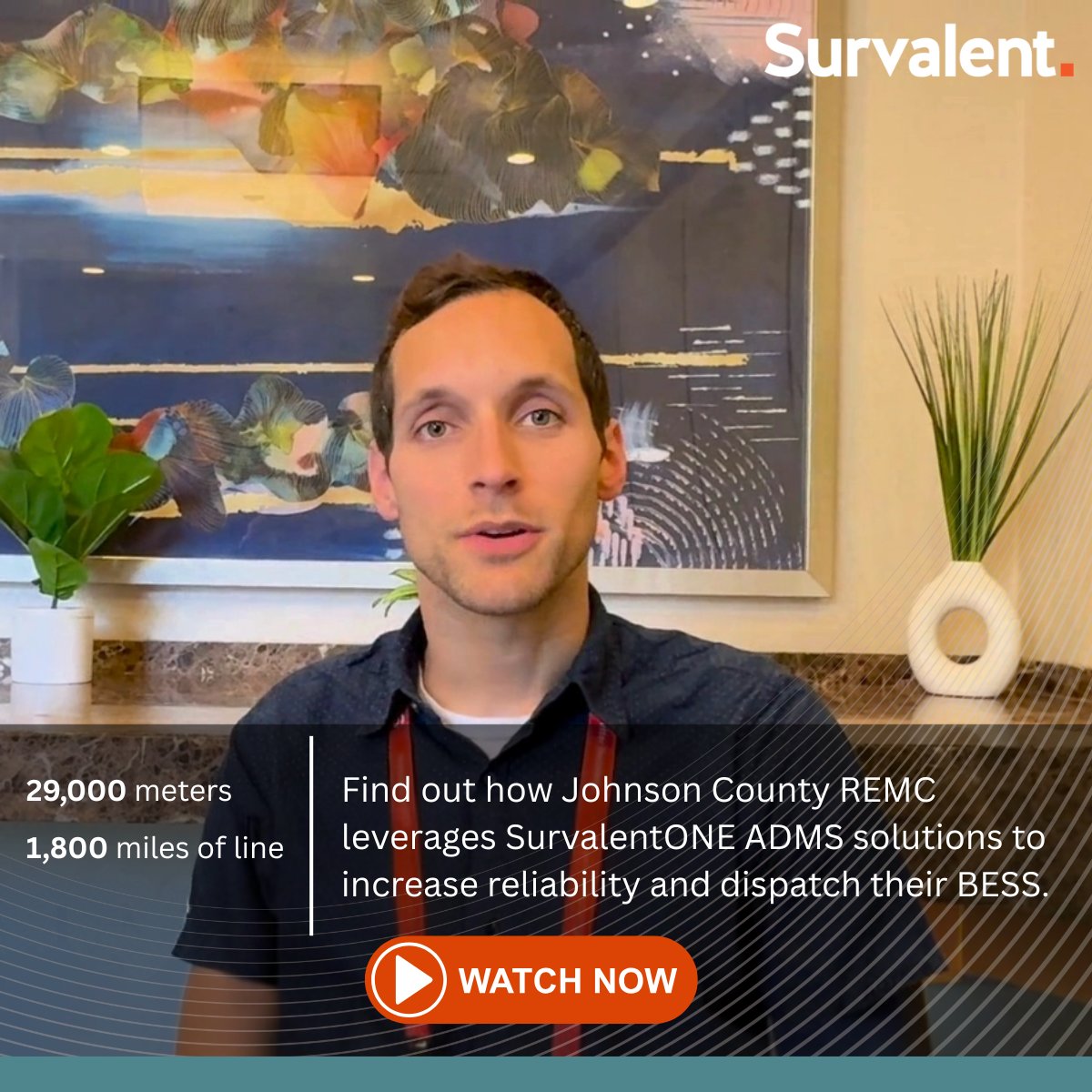 Survalent.

29,000 meters

1,800 miles of line

Find out how Johnson County REMC leverages SurvalentONE ADMS solutions to increase reliability and dispatch their BESS.

WATCH NOW